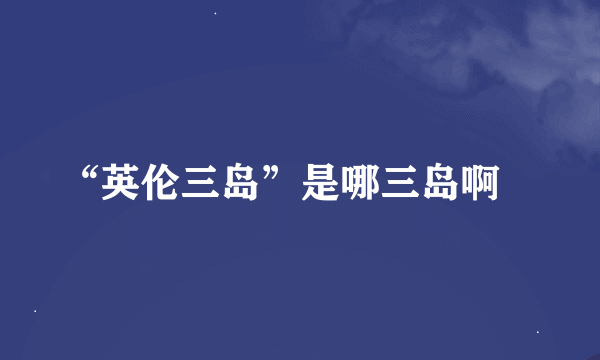 “英伦三岛”是哪三岛啊